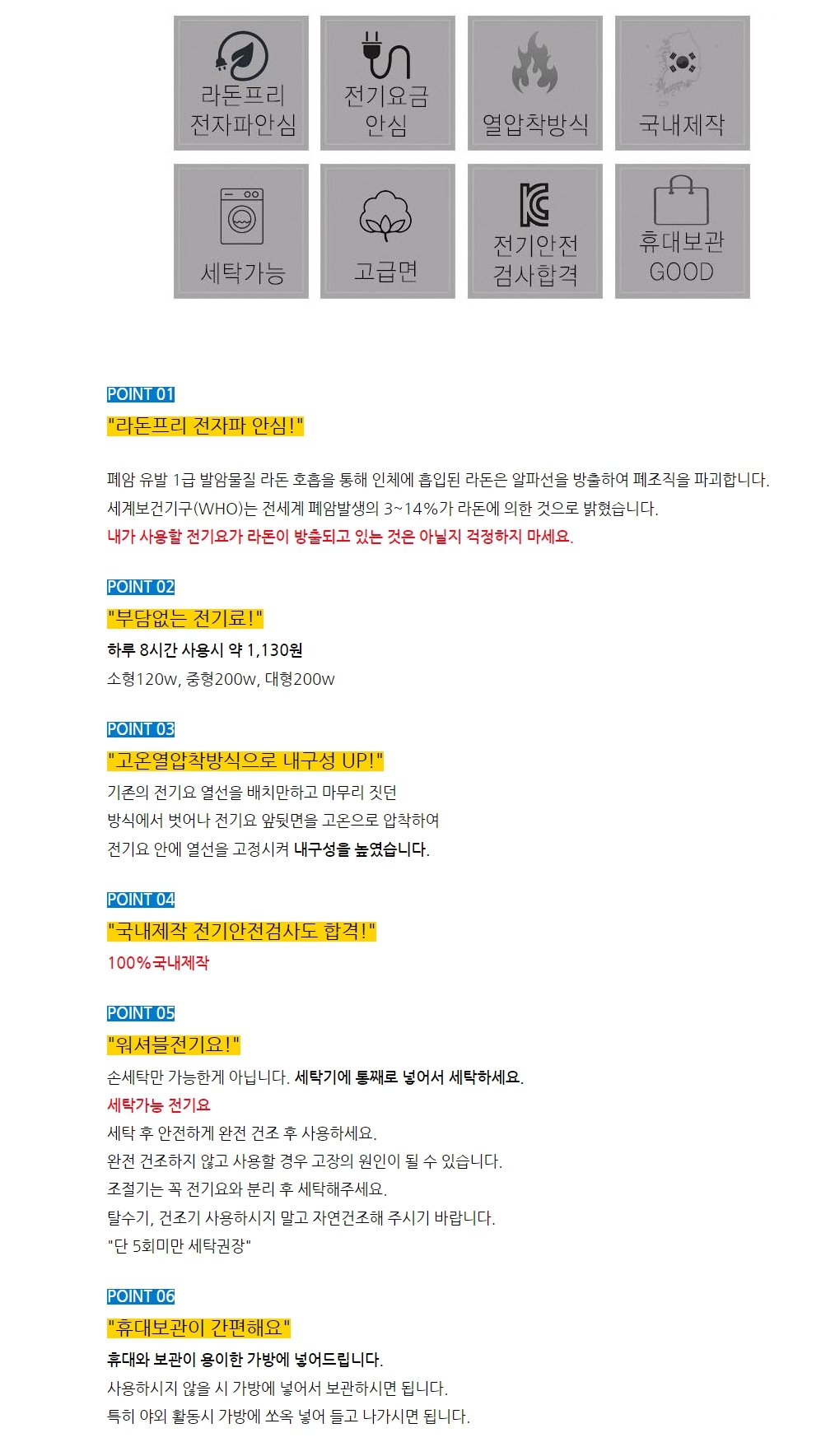 라돈프리 전자파안심

전기요금 안심

열압착방식

국내제작

세탁가능

고급면

전기안전 검사합격

휴대보관 GOOD

POINT 01

"라돈프리 전자파 안심!"

폐암 유발 1급 발암물질 라돈 호흡을 통해 인체에 흡입된 라돈은 알파선을 방출하여 폐조직을 파괴합니다.
세계보건기구(WHO)는 전세계 폐암발생의 3~14%가 라돈에 의한 것으로 밝혔습니다.
내가 사용할 전기요가 라돈이 방출되고 있는 것은 아닐지 걱정하지 마세요.

POINT 02

"부담없는 전기료!"

하루 8시간 사용시 약 1,130원
소형120w, 중형200w, 대형200w

POINT 03

"고온열압착방식으로 내구성 UP!"

기존의 전기요 열선을 배치만하고 마무리 짓던
방식에서 벗어나 전기요 앞뒷면을 고온으로 압착하여
전기요 안에 열선을 고정시켜 내구성을 높였습니다.

POINT 04

"국내제작 전기안전검사도 합격!"

100%국내제작

POINT 05

"워셔블전기요!"

손세탁만 가능한게 아닙니다. 세탁기에 통째로 넣어서 세탁하세요.
세탁가능 전기요
세탁 후 안전하게 완전 건조 후 사용하세요.
완전 건조하지 않고 사용할 경우 고장의 원인이 될 수 있습니다.
조절기는 꼭 전기요와 분리 후 세탁해주세요.
탈수기, 건조기 사용하시지 말고 자연건조해 주시기 바랍니다.
"단 5회미만 세탁권장"

POINT 06

"휴대보관이 간편해요"

휴대와 보관이 용이한 가방에 넣어드립니다.
사용하시지 않을 시 가방에 넣어서 보관하시면 됩니다.
특히 야외 활동시 가방에 쏘옥 넣어 들고 나가시면 됩니다.